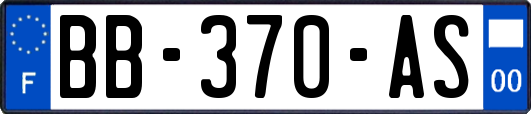 F
BB-370-AS
00